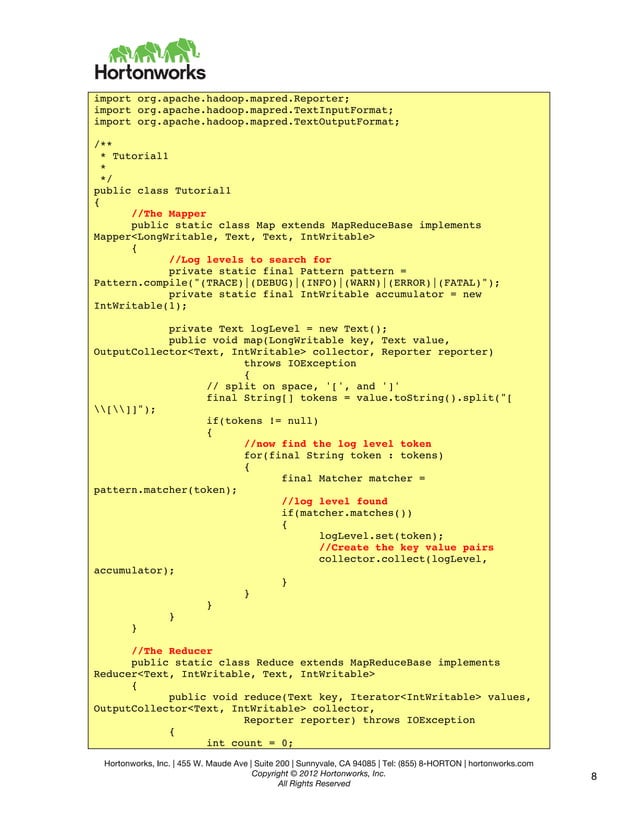 Hortonworks

import org.apache.hadoop.mapred.Reporter;
import org.apache.hadoop.mapred.TextInputFormat;
import org.apache.hadoop.mapred.TextOutputFormat;

/**
 * Tutorial1
 *
 */
public class Tutorial1
{
	//The Mapper
	public static class Map extends MapReduceBase implements Mapper<LongWritable, Text, Text, IntWritable>
	{
		//Log levels to search for
		private static final Pattern pattern = Pattern.compile("(TRACE)|(DEBUG)|(INFO)|(WARN)|(ERROR)|(FATAL)");
		private static final IntWritable accumulator = new IntWritable(1);

		private Text logLevel = new Text();
		public void map(LongWritable key, Text value, OutputCollector<Text, IntWritable> collector, Reporter reporter)
				throws IOException
				{
			// split on space, '[', and ']'
			final String[] tokens = value.toString().split("[ \\[\\]]");
			if(tokens != null)
			{
				//now find the log level token
				for(final String token : tokens)
				{
					final Matcher matcher = pattern.matcher(token);
					//log level found
					if(matcher.matches())
					{
						logLevel.set(token);
						//Create the key value pairs
						collector.collect(logLevel, accumulator);
					}
				}
			}
		}
	}

	//The Reducer
	public static class Reduce extends MapReduceBase implements Reducer<Text, IntWritable, Text, IntWritable>
	{
		public void reduce(Text key, Iterator<IntWritable> values, OutputCollector<Text, IntWritable> collector,
				Reporter reporter) throws IOException
		{
			int count = 0;

Hortonworks, Inc. | 455 W. Maude Ave | Suite 200 | Sunnyvale, CA 94085 | Tel: (855) 8-HORTON | hortonworks.com
Copyright © 2012 Hortonworks, Inc.
All Rights Reserved

8